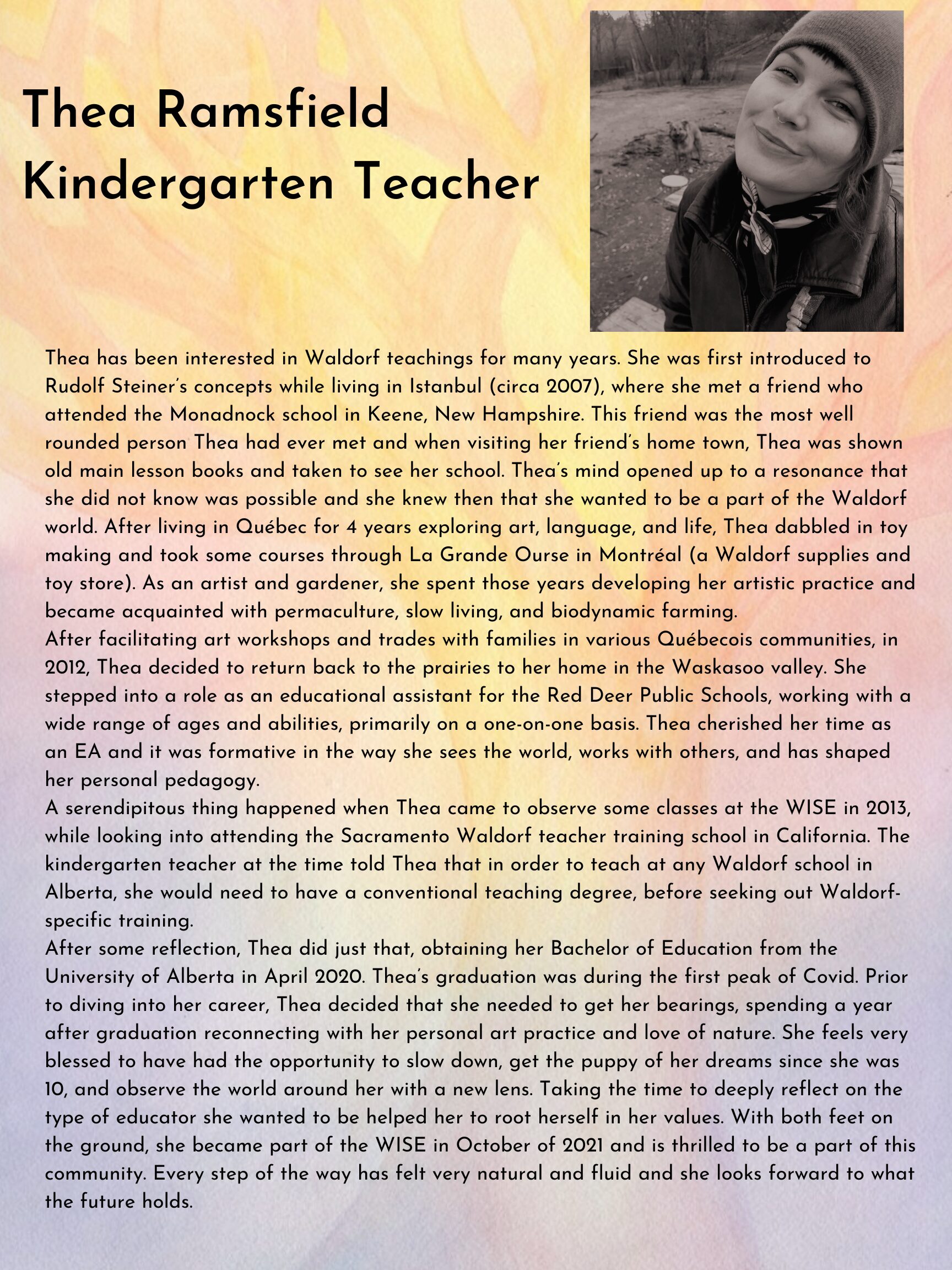 Thea Ramsfield
Kindergarten Teacher

Thea has been interested in Waldorf teachings for many years. She was first introduced to Rudolf Steiner's concepts while living in Istanbul (circa 2007), where she met a friend who attended the Monadnock school in Keene, New Hampshire. This friend was the most well rounded person Thea had ever met and when visiting her friend's home town, Thea was shown old main lesson books and taken to see her school. Thea's mind opened up to a resonance that she did not know was possible and she knew then that she wanted to be a part of the Waldorf world. After living in Québec for 4 years exploring art, language, and life, Thea dabbled in toy making and took some courses through La Grande Ourse in Montréal (a Waldorf supplies and toy store). As an artist and gardener, she spent those years developing her artistic practice and became acquainted with permaculture, slow living, and biodynamic farming.
After facilitating art workshops and trades with families in various Québecois communities, in 2012, Thea decided to return back to the prairies to her home in the Waskasoo valley. She stepped into a role as an educational assistant for the Red Deer Public Schools, working with a wide range of ages and abilities, primarily on a one-on-one basis. Thea cherished her time as an EA and it was formative in the way she sees the world, works with others, and has shaped her personal pedagogy.
A serendipitous thing happened when Thea came to observe some classes at the WISE in 2013, while looking into attending the Sacramento Waldorf teacher training school in California. The kindergarten teacher at the time told Thea that in order to teach at any Waldorf school in Alberta, she would need to have a conventional teaching degree, before seeking out Waldorf-specific training.
After some reflection, Thea did just that, obtaining her Bachelor of Education from the University of Alberta in April 2020. Thea's graduation was during the first peak of Covid. Prior to diving into her career, Thea decided that she needed to get her bearings, spending a year after graduation reconnecting with her personal art practice and love of nature. She feels very blessed to have had the opportunity to slow down, get the puppy of her dreams since she was 10, and observe the world around her with a new lens. Taking the time to deeply reflect on the type of educator she wanted to be helped her to root herself in her values. With both feet on the ground, she became part of the WISE in October of 2021 and is thrilled to be a part of this community. Every step of the way has felt very natural and fluid and she looks forward to what the future holds.